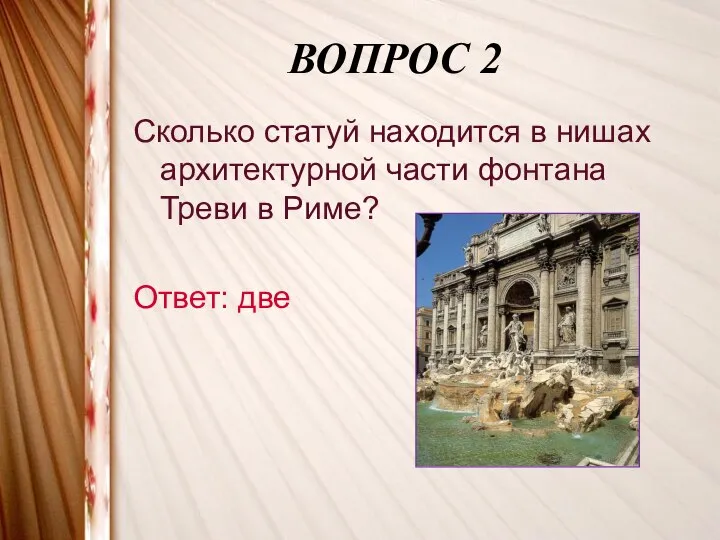 ВОПРОС 2

Сколько статуй находится в нишах архитектурной части фонтана Треви в Риме?

Ответ: две